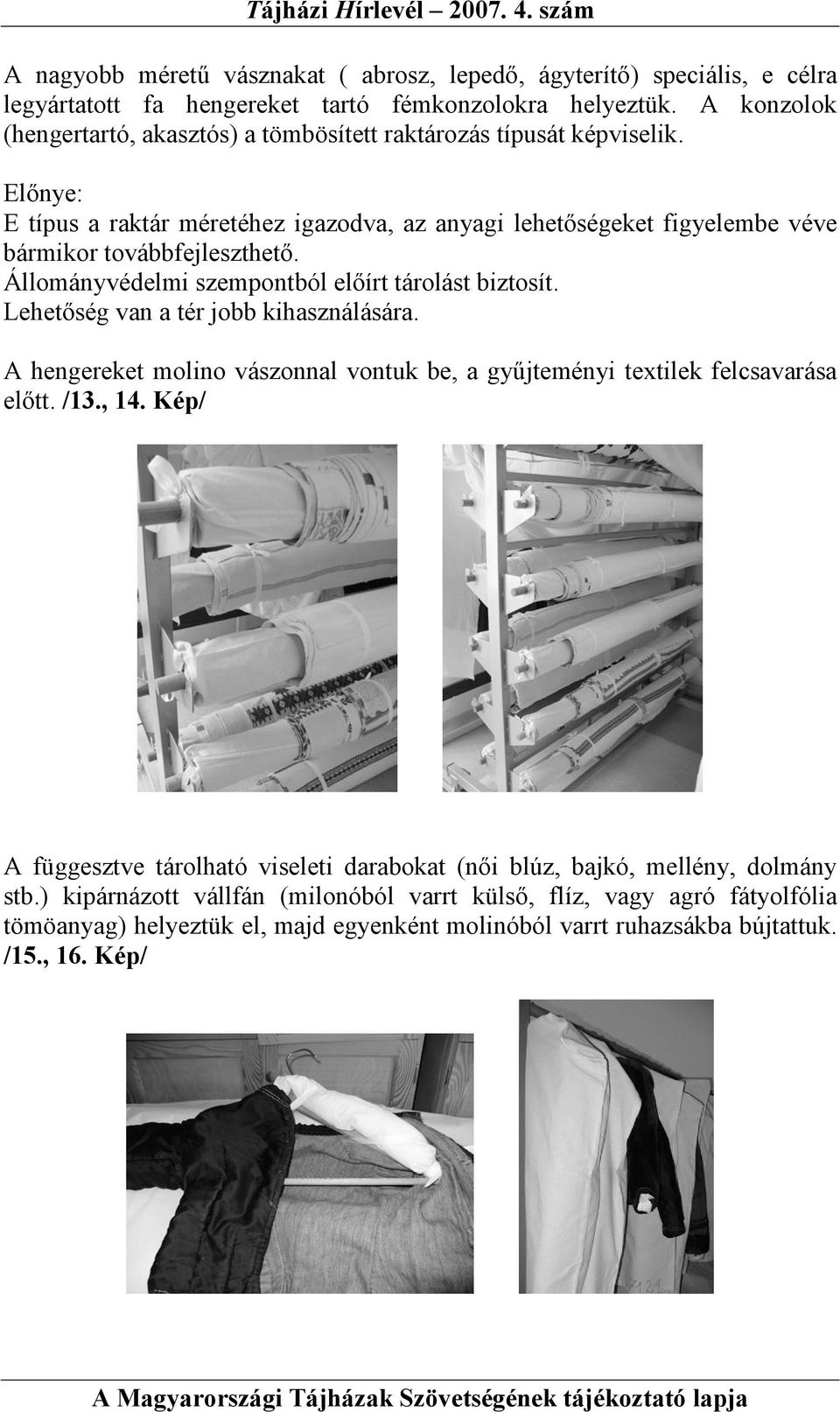 Tájházi Hírlevél – 2007. 4. szám

A nagyobb méretű vásznakat ( abrosz, lepedő, ágyterítő) speciális, e célra legyártatott fa hengereket tartó fémkonzolokra helyeztük. A konzolok (hengertartó, akasztós) a tömbösített raktározás típusát képviselik.

Előnye:
E típus a raktár méretéhez igazodva, az anyagi lehetőségeket figyelembe véve bármikor továbbfejleszthető.
Állományvédelmi szempontból előírt tárolást biztosít.
Lehetőség van a tér jobb kihasználására.

A hengereket molino vászonnal vontuk be, a gyűjteményi textilek felcsavarása előtt. /13., 14. Kép/

A függesztve tárolható viseleti darabokat (női blúz, bajkó, mellény, dolmány stb.) kipárnázott vállfán (milonóból varrt külső, flíz, vagy agró fátyolfólia tömöanyag) helyeztük el, majd egyenként molinóból varrt ruhazsákba bújtattuk. /15., 16. Kép/

A Magyarországi Tájházak Szövetségének tájékoztató lapja